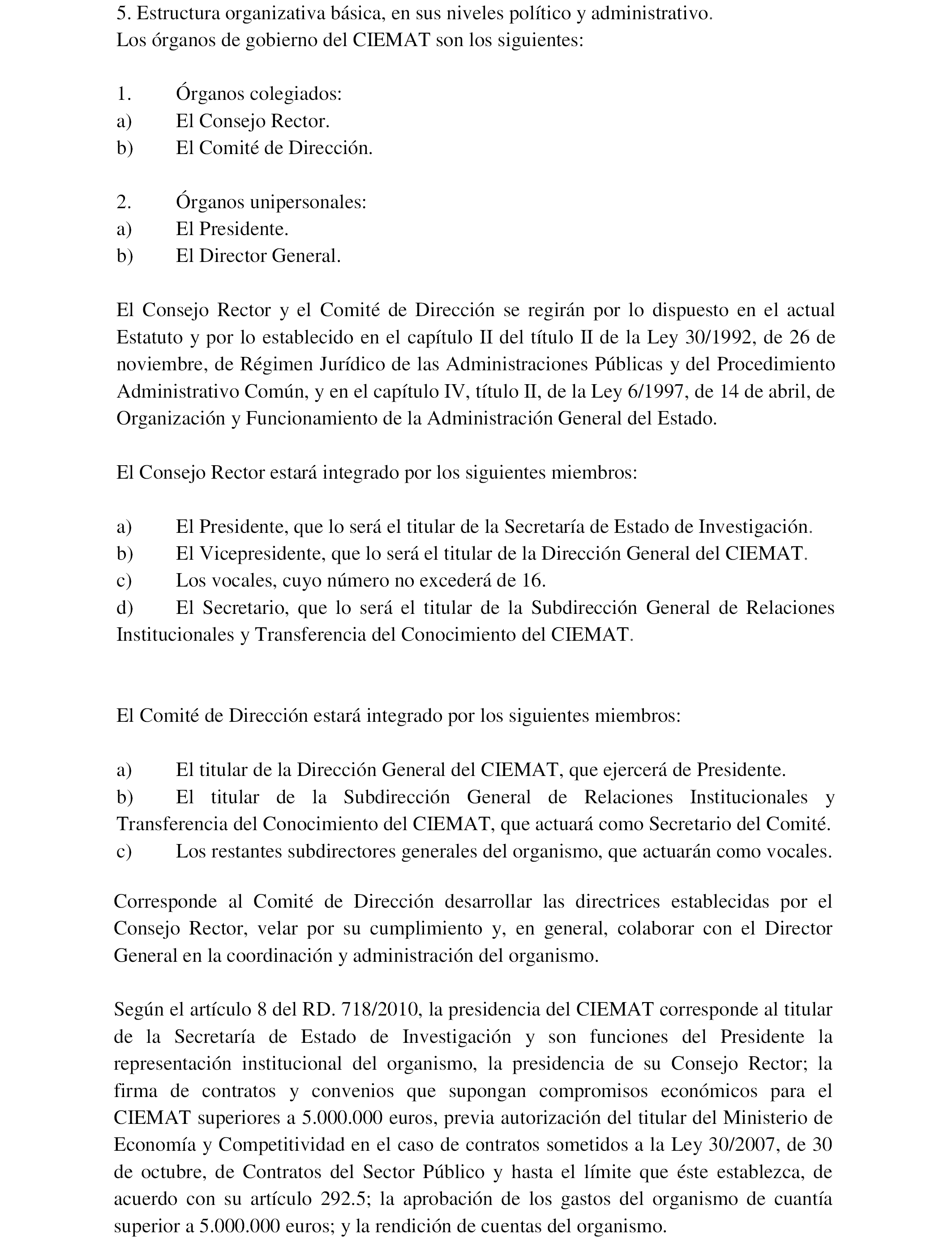 5. Estructura organizativa básica, en sus niveles político y administrativo.
Los órganos de gobierno del CIEMAT son los siguientes:

1. Órganos colegiados:
a) El Consejo Rector.
b) El Comité de Dirección.

2. Órganos unipersonales:
a) El Presidente.
b) El Director General.

El Consejo Rector y el Comité de Dirección se regirán por lo dispuesto en el actual Estatuto y por lo establecido en el capítulo II del título II de la Ley 30/1992, de 26 de noviembre, de Régimen Jurídico de las Administraciones Públicas y del Procedimiento Administrativo Común, y en el capítulo IV, título II, de la Ley 6/1997, de 14 de abril, de Organización y Funcionamiento de la Administración General del Estado.

El Consejo Rector estará integrado por los siguientes miembros:

a) El Presidente, que lo será el titular de la Secretaría de Estado de Investigación.
b) El Vicepresidente, que lo será el titular de la Dirección General del CIEMAT.
c) Los vocales, cuyo número no excederá de 16.
d) El Secretario, que lo será el titular de la Subdirección General de Relaciones Institucionales y Transferencia del Conocimiento del CIEMAT.

El Comité de Dirección estará integrado por los siguientes miembros:

a) El titular de la Dirección General del CIEMAT, que ejercerá de Presidente.
b) El titular de la Subdirección General de Relaciones Institucionales y Transferencia del Conocimiento del CIEMAT, que actuará como Secretario del Comité.
c) Los restantes subdirectores generales del organismo, que actuarán como vocales.

Corresponde al Comité de Dirección desarrollar las directrices establecidas por el Consejo Rector, velar por su cumplimiento y, en general, colaborar con el Director General en la coordinación y administración del organismo.

Según el artículo 8 del RD. 718/2010, la presidencia del CIEMAT corresponde al titular de la Secretaría de Estado de Investigación y son funciones del Presidente la representación institucional del organismo, la presidencia de su Consejo Rector; la firma de contratos y convenios que supongan compromisos económicos para el CIEMAT superiores a 5.000.000 euros, previa autorización del titular del Ministerio de Economía y Competitividad en el caso de contratos sometidos a la Ley 30/2007, de 30 de octubre, de Contratos del Sector Público y hasta el límite que éste establezca, de acuerdo con su artículo 292.5; la aprobación de los gastos del organismo de cuantía superior a 5.000.000 euros; y la rendición de cuentas del organismo.